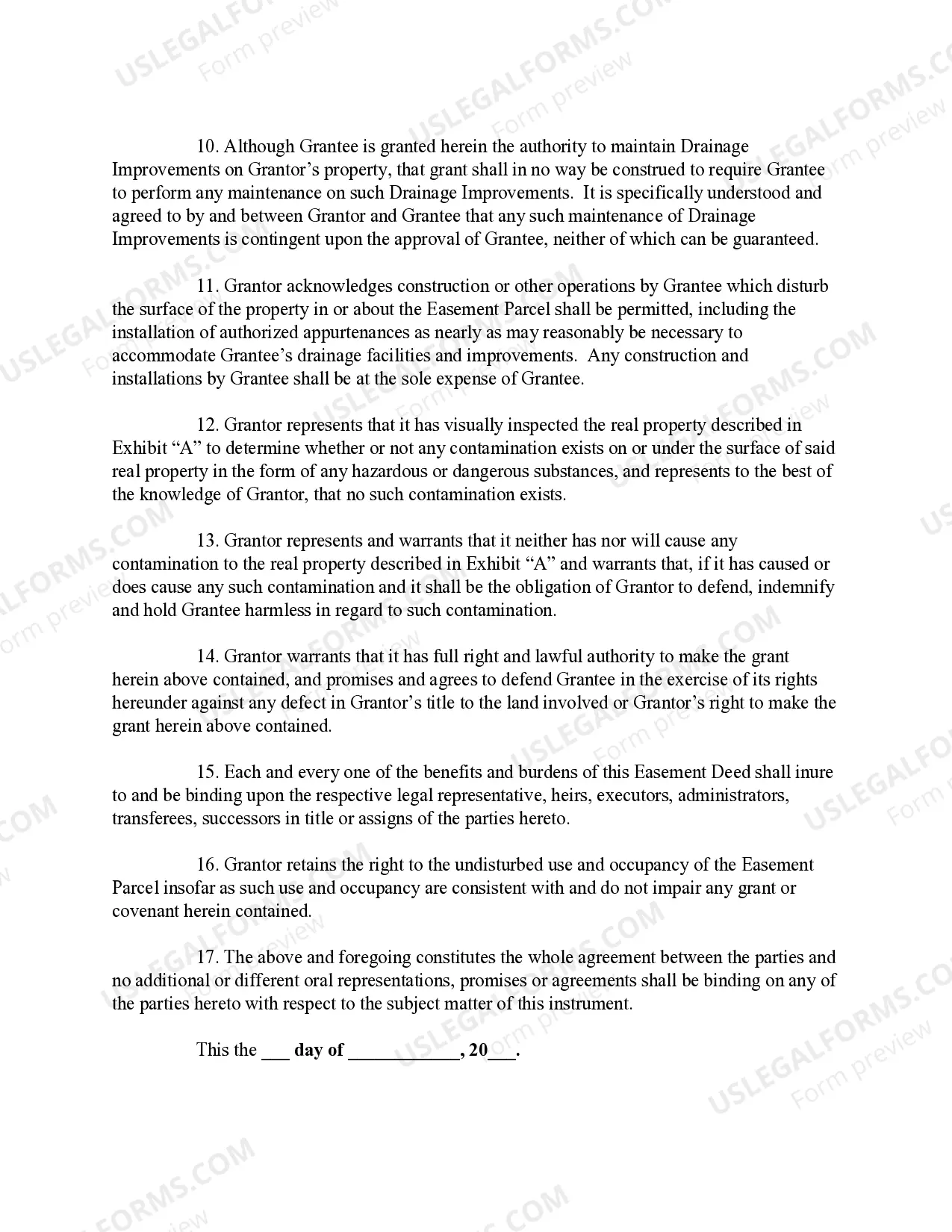 USLEGALFORMS.COM Form preview

10. Although Grantee is granted herein the authority to maintain Drainage Improvements on Grantor's property, that grant shall in no way be construed to require Grantee to perform any maintenance on such Drainage Improvements. It is specifically understood and agreed to by and between Grantor and Grantee that any such maintenance of Drainage Improvements is contingent upon the approval of Grantee, neither of which can be guaranteed.

11. Grantor acknowledges construction or other operations by Grantee which disturb the surface of the property in or about the Easement Parcel shall be permitted, including the installation of authorized appurtenances as nearly as may reasonably be necessary to accommodate Grantee's drainage facilities and improvements. Any construction and installations by Grantee shall be at the sole expense of Grantee.

12. Grantor represents that it has visually inspected the real property described in Exhibit "A" to determine whether or not any contamination exists on or under the surface of said real property in the form of any hazardous or dangerous substances, and represents to the best of the knowledge of Grantor, that no such contamination exists.

13. Grantor represents and warrants that it neither has nor will cause any contamination to the real property described in Exhibit "A" and warrants that, if it has caused or does cause any such contamination and it shall be the obligation of Grantor to defend, indemnify and hold Grantee harmless in regard to such contamination.

14. Grantor warrants that it has full right and lawful authority to make the grant herein above contained, and promises and agrees to defend Grantee in the exercise of its rights hereunder against any defect in Grantor's title to the land involved or Grantor's right to make the grant herein above contained.

15. Each and every one of the benefits and burdens of this Easement Deed shall inure to and be binding upon the respective legal representative, heirs, executors, administrators, transferees, successors in title or assigns of the parties hereto.

16. Grantor retains the right to the undisturbed use and occupancy of the Easement Parcel insofar as such use and occupancy are consistent with and do not impair any grant or covenant herein contained.

17. The above and foregoing constitutes the whole agreement between the parties and no additional or different oral representations, promises or agreements shall be binding on any of the parties hereto with respect to the subject matter of this instrument.

This the ___ day of ____________, 20___.